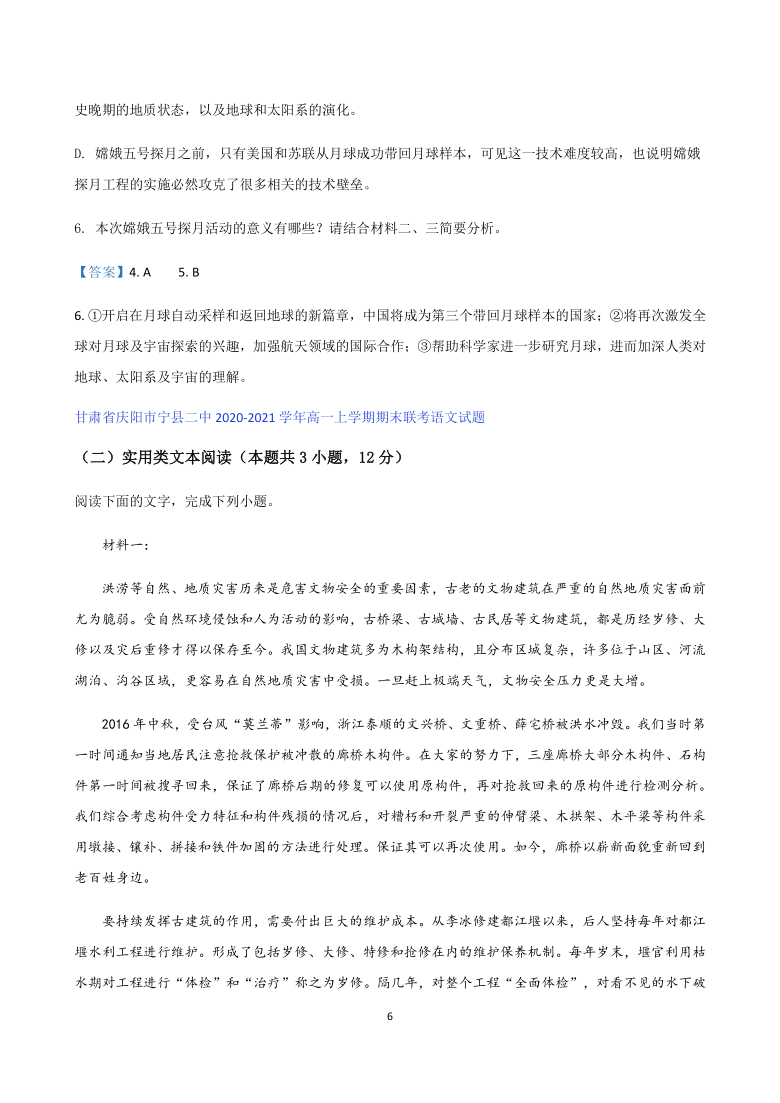 史晚期的地质状态，以及地球和太阳系的演化。

D. 嫦娥五号探月之前，只有美国和苏联从月球成功带回月球样本，可见这一技术难度较高，也说明嫦娥探月工程的实施必然攻克了很多相关的技术壁垒。

6. 本次嫦娥五号探月活动的意义有哪些？请结合材料二、三简要分析。

【答案】4. A　　5. B

6. ①开启在月球自动采样和返回地球的新篇章，中国将成为第三个带回月球样本的国家；②将再次激发全球对月球及宇宙探索的兴趣，加强航天领域的国际合作；③帮助科学家进一步研究月球，进而加深人类对地球、太阳系及宇宙的理解。

甘肃省庆阳市宁县二中 2020-2021 学年高一上学期期末联考语文试题

（二）实用类文本阅读（本题共 3 小题，12 分）

阅读下面的文字，完成下列小题。

材料一：

洪涝等自然、地质灾害历来是危害文物安全的重要因素，古老的文物建筑在严重的自然地质灾害面前尤为脆弱。受自然环境侵蚀和人为活动的影响，古桥梁、古城墙、古民居等文物建筑，都是历经岁修、大修以及灾后重修才得以保存至今。我国文物建筑多为木构架结构，且分布区域复杂，许多位于山区、河流湖泊、沟谷区域，更容易在自然地质灾害中受损。一旦赶上极端天气，文物安全压力更是大增。

2016 年中秋，受台风“莫兰蒂”影响，浙江泰顺的文兴桥、文重桥、薛宅桥被洪水冲毁。我们当时第一时间通知当地居民注意抢救保护被冲散的廊桥木构件。在大家的努力下，三座廊桥大部分木构件、石构件第一时间被搜寻回来，保证了廊桥后期的修复可以使用原构件，再对抢救回来的原构件进行检测分析。我们综合考虑构件受力特征和构件残损的情况后，对糟朽和开裂严重的伸臂梁、木拱架、木平梁等构件采用墩接、镶补、拼接和铁件加固的方法进行处理。保证其可以再次使用。如今，廊桥以崭新面貌重新回到老百姓身边。

要持续发挥古建筑的作用，需要付出巨大的维护成本。从李冰修建都江堰以来，后人坚持每年对都江堰水利工程进行维护。形成了包括岁修、大修、特修和抢修在内的维护保养机制。每年岁末，堰官利用枯水期对工程进行“体检”和“治疗”称之为岁修。隔几年，对整个工程“全面体检”，对看不见的水下破

6